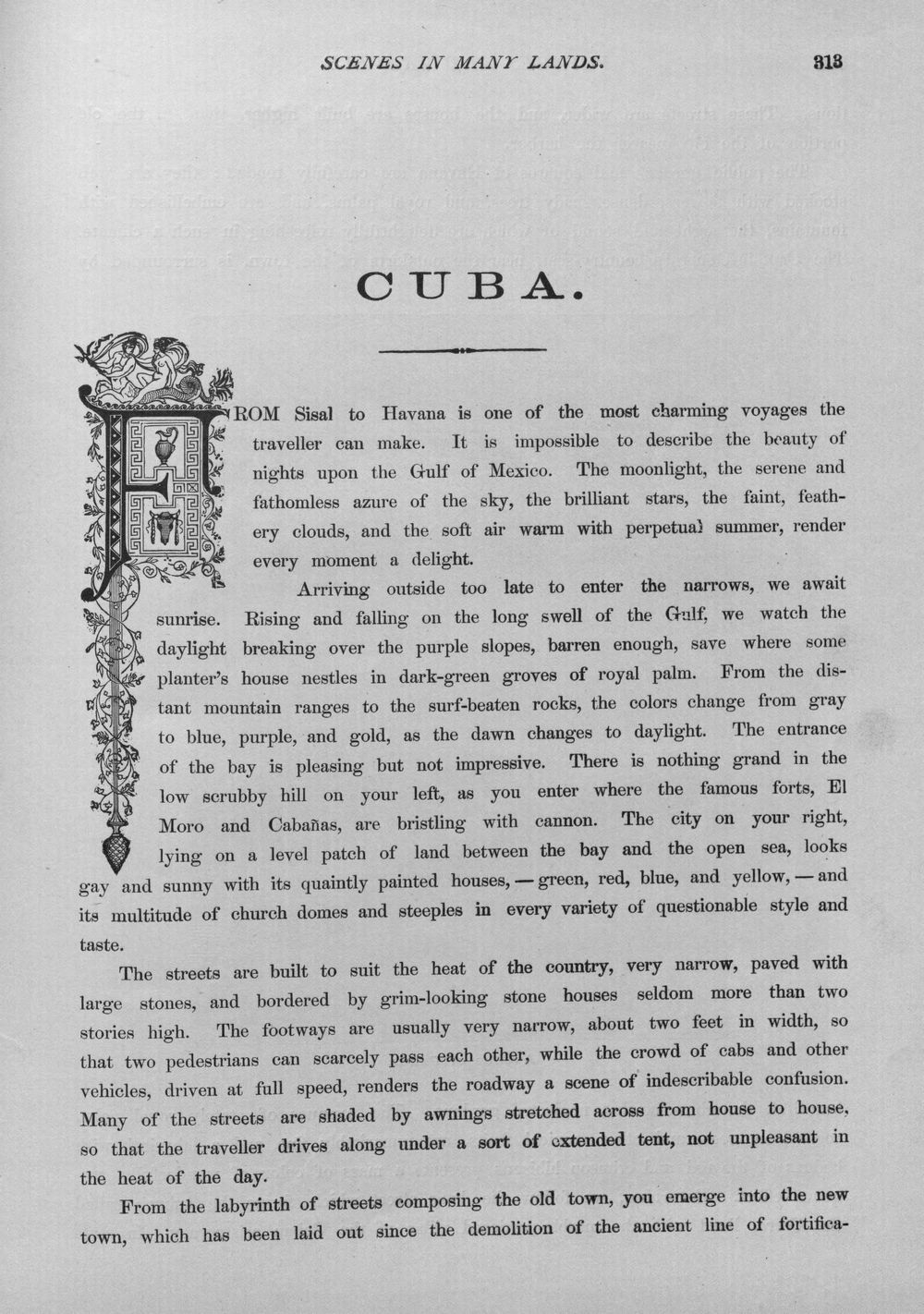 SCENES IN MANY LANDS. 313

CUBA.

FROM Sisal to Havana is one of the most charming voyages the traveller can make. It is impossible to describe the beauty of nights upon the Gulf of Mexico. The moonlight, the serene and fathomless azure of the sky, the brilliant stars, the faint, feathery clouds, and the soft air warm with perpetual summer, render every moment a delight.

Arriving outside too late to enter the narrows, we await sunrise. Rising and falling on the long swell of the Gulf, we watch the daylight breaking over the purple slopes, barren enough, save where some planter's house nestles in dark-green groves of royal palm. From the distant mountain ranges to the surf-beaten rocks, the colors change from gray to blue, purple, and gold, as the dawn changes to daylight. The entrance of the bay is pleasing but not impressive. There is nothing grand in the low scrubby hill on your left, as you enter where the famous forts, El Moro and Cabañas, are bristling with cannon. The city on your right, lying on a level patch of land between the bay and the open sea, looks gay and sunny with its quaintly painted houses, — green, red, blue, and yellow, — and its multitude of church domes and steeples in every variety of questionable style and taste.

The streets are built to suit the heat of the country, very narrow, paved with large stones, and bordered by grim-looking stone houses seldom more than two stories high. The footways are usually very narrow, about two feet in width, so that two pedestrians can scarcely pass each other, while the crowd of cabs and other vehicles, driven at full speed, renders the roadway a scene of indescribable confusion. Many of the streets are shaded by awnings stretched across from house to house, so that the traveller drives along under a sort of extended tent, not unpleasant in the heat of the day.

From the labyrinth of streets composing the old town, you emerge into the new town, which has been laid out since the demolition of the ancient line of fortifica-